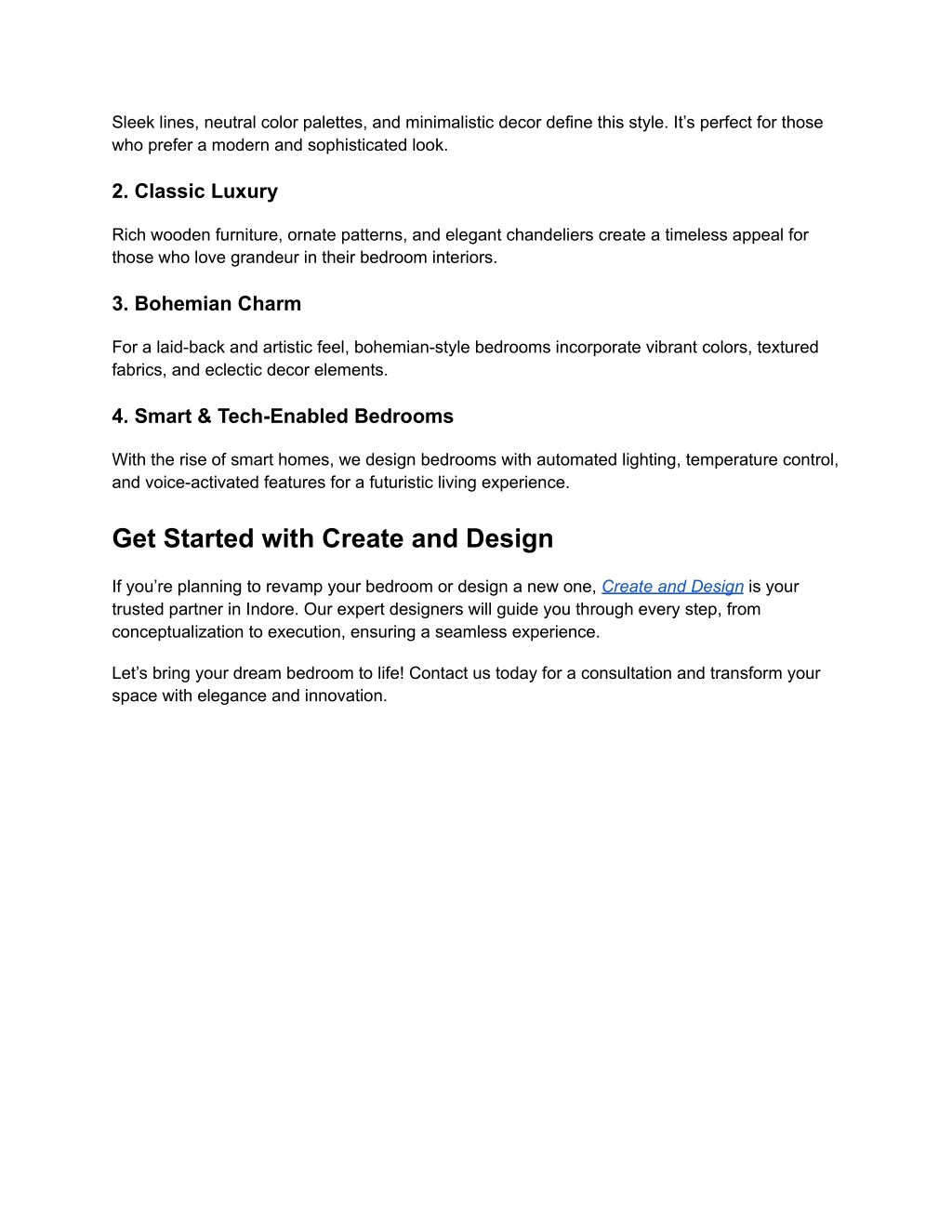 Sleek lines, neutral color palettes, and minimalistic decor define this style. It’s perfect for those who prefer a modern and sophisticated look.

2. Classic Luxury

Rich wooden furniture, ornate patterns, and elegant chandeliers create a timeless appeal for those who love grandeur in their bedroom interiors.

3. Bohemian Charm

For a laid-back and artistic feel, bohemian-style bedrooms incorporate vibrant colors, textured fabrics, and eclectic decor elements.

4. Smart & Tech-Enabled Bedrooms

With the rise of smart homes, we design bedrooms with automated lighting, temperature control, and voice-activated features for a futuristic living experience.

Get Started with Create and Design

If you’re planning to revamp your bedroom or design a new one, Create and Design is your trusted partner in Indore. Our expert designers will guide you through every step, from conceptualization to execution, ensuring a seamless experience.

Let’s bring your dream bedroom to life! Contact us today for a consultation and transform your space with elegance and innovation.